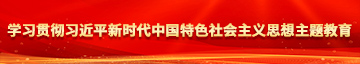 学习贯彻习近平新时代中国特色社会主义思想主题教育